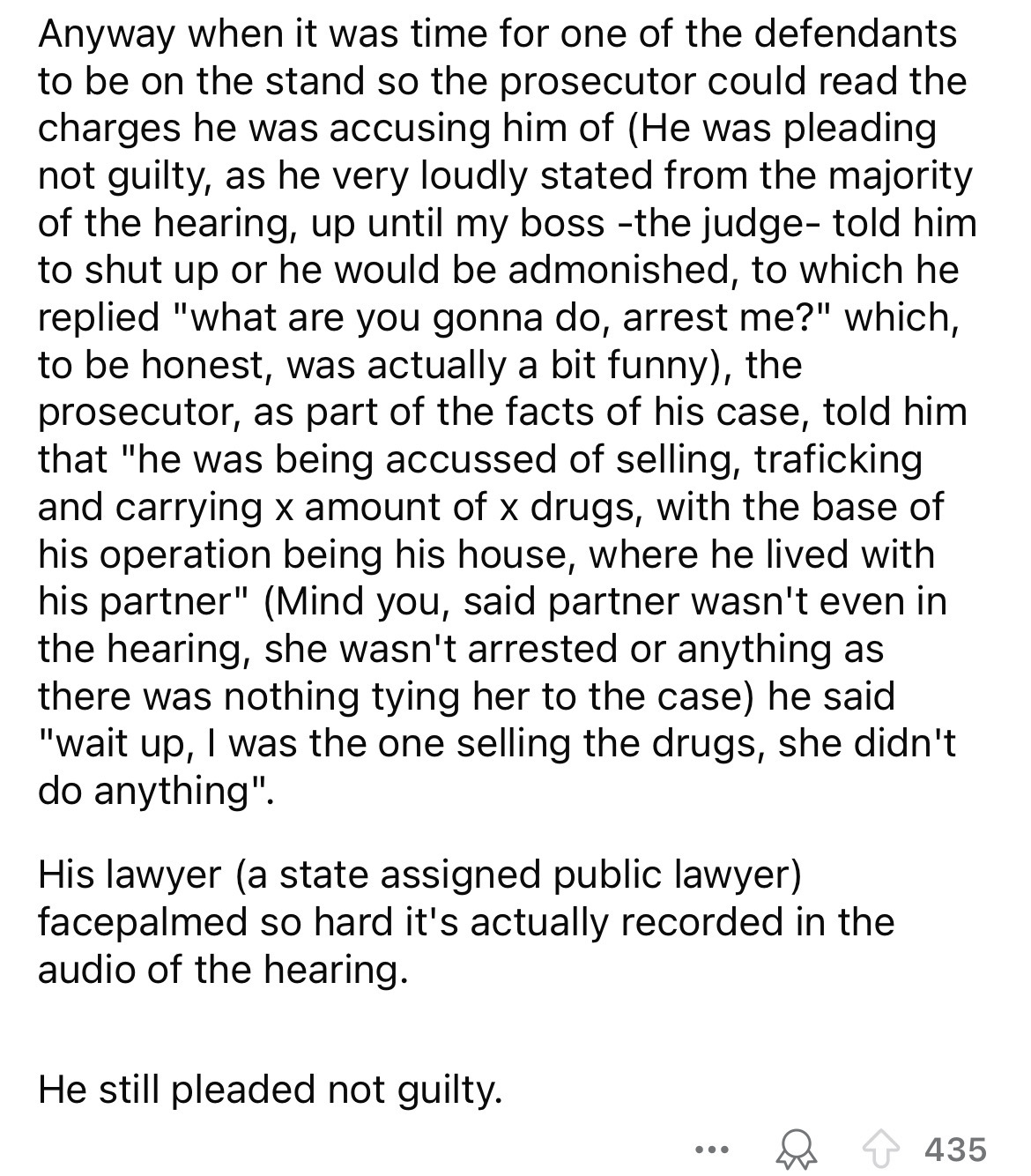 Anyway when it was time for one of the defendants to be on the stand so the prosecutor could read the charges he was accusing him of (He was pleading not guilty, as he very loudly stated from the majority of the hearing, up until my boss -the judge- told him to shut up or he would be admonished, to which he replied "what are you gonna do, arrest me?" which, to be honest, was actually a bit funny), the prosecutor, as part of the facts of his case, told him that "he was being accussed of selling, traficking and carrying x amount of x drugs, with the base of his operation being his house, where he lived with his partner" (Mind you, said partner wasn't even in the hearing, she wasn't arrested or anything as there was nothing tying her to the case) he said "wait up, I was the one selling the drugs, she didn't do anything".

His lawyer (a state assigned public lawyer) facepalmed so hard it's actually recorded in the audio of the hearing.

He still pleaded not guilty.

... 435